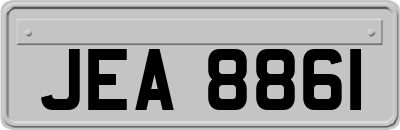 JEA 8861